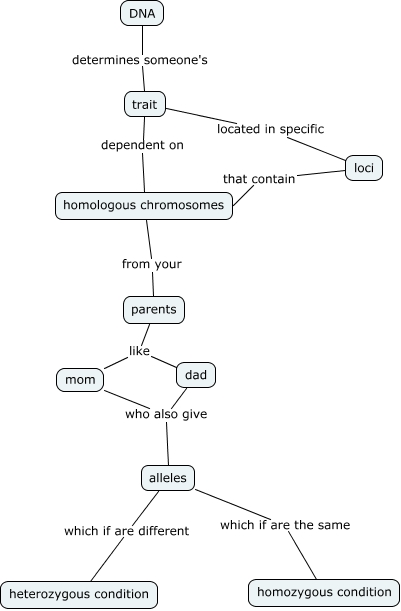 DNA

determines someone's

trait

located in specific

loci

dependent on

that contain

homologous chromosomes

from your

parents

like

mom

dad

who also give

alleles

which if are different

which if are the same

heterozygous condition

homozygous condition